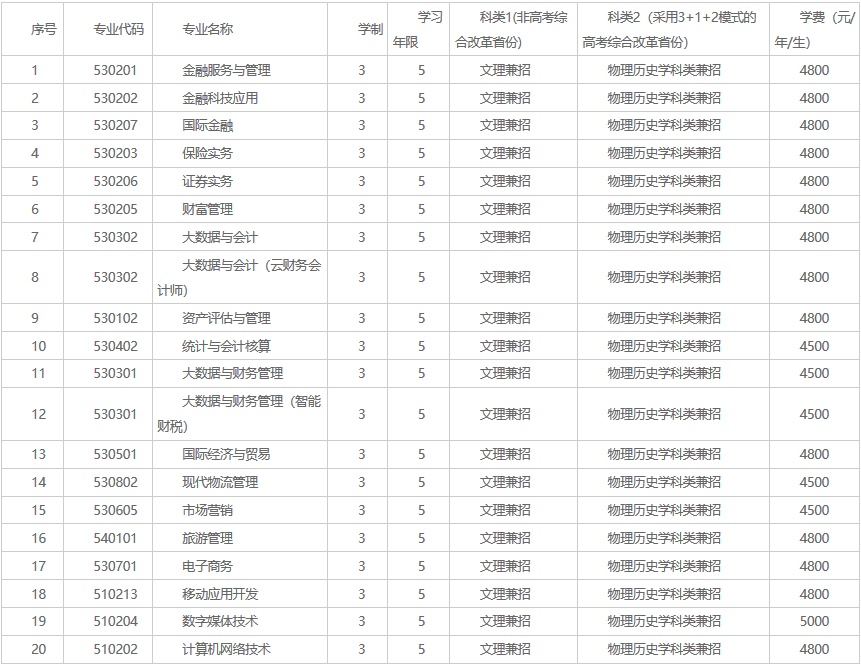 | 序号 | 专业代码 | 专业名称 | 学制 | 学习年限 | 科类1(非高考综合改革省份) | 科类2（采用3+1+2模式的高考综合改革省份） | 学费（元/年/生） |
|---|---|---|---|---|---|---|---|
| 1 | 530201 | 金融服务与管理 | 3 | 5 | 文理兼招 | 物理历史学科类兼招 | 4800 |
| 2 | 530202 | 金融科技应用 | 3 | 5 | 文理兼招 | 物理历史学科类兼招 | 4800 |
| 3 | 530207 | 国际金融 | 3 | 5 | 文理兼招 | 物理历史学科类兼招 | 4800 |
| 4 | 530203 | 保险实务 | 3 | 5 | 文理兼招 | 物理历史学科类兼招 | 4800 |
| 5 | 530206 | 证券实务 | 3 | 5 | 文理兼招 | 物理历史学科类兼招 | 4800 |
| 6 | 530205 | 财富管理 | 3 | 5 | 文理兼招 | 物理历史学科类兼招 | 4800 |
| 7 | 530302 | 大数据与会计 | 3 | 5 | 文理兼招 | 物理历史学科类兼招 | 4800 |
| 8 | 530302 | 大数据与会计（云财务会计师） | 3 | 5 | 文理兼招 | 物理历史学科类兼招 | 4800 |
| 9 | 530102 | 资产评估与管理 | 3 | 5 | 文理兼招 | 物理历史学科类兼招 | 4800 |
| 10 | 530402 | 统计与会计核算 | 3 | 5 | 文理兼招 | 物理历史学科类兼招 | 4500 |
| 11 | 530301 | 大数据与财务管理 | 3 | 5 | 文理兼招 | 物理历史学科类兼招 | 4500 |
| 12 | 530301 | 大数据与财务管理（智能财税） | 3 | 5 | 文理兼招 | 物理历史学科类兼招 | 4500 |
| 13 | 530501 | 国际经济与贸易 | 3 | 5 | 文理兼招 | 物理历史学科类兼招 | 4800 |
| 14 | 530802 | 现代物流管理 | 3 | 5 | 文理兼招 | 物理历史学科类兼招 | 4500 |
| 15 | 530605 | 市场营销 | 3 | 5 | 文理兼招 | 物理历史学科类兼招 | 4500 |
| 16 | 540101 | 旅游管理 | 3 | 5 | 文理兼招 | 物理历史学科类兼招 | 4800 |
| 17 | 530701 | 电子商务 | 3 | 5 | 文理兼招 | 物理历史学科类兼招 | 4800 |
| 18 | 510213 | 移动应用开发 | 3 | 5 | 文理兼招 | 物理历史学科类兼招 | 4800 |
| 19 | 510204 | 数字媒体技术 | 3 | 5 | 文理兼招 | 物理历史学科类兼招 | 5000 |
| 20 | 510202 | 计算机网络技术 | 3 | 5 | 文理兼招 | 物理历史学科类兼招 | 4800 |